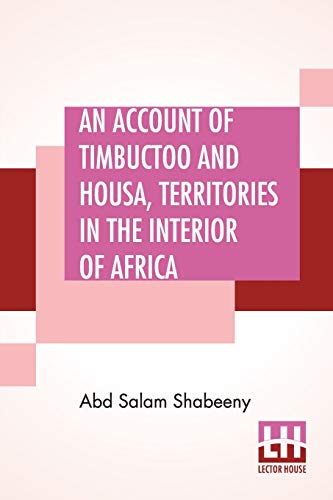 AN ACCOUNT OF TIMBUCTOO AND HOUSA, TERRITORIES IN THE INTERIOR OF AFRICA

Abd Salam Shabeeny

LH
LECTOR HOUSE